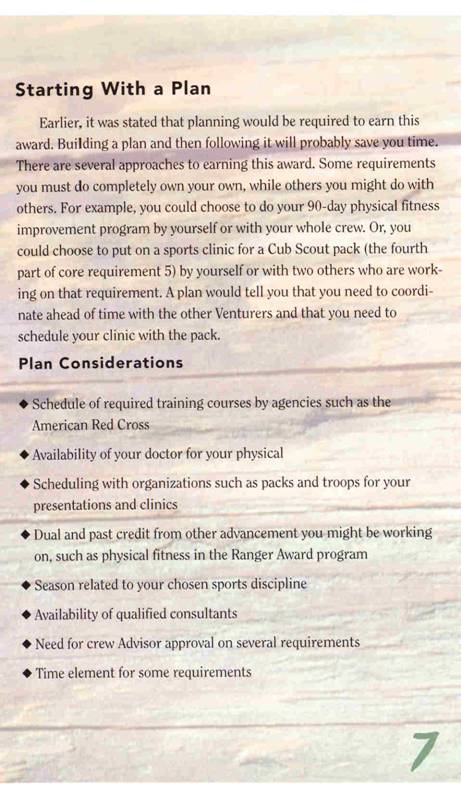 Starting With a Plan

Earlier, it was stated that planning would be required to earn this award. Building a plan and then following it will probably save you time. There are several approaches to earning this award. Some requirements you must do completely own your own, while others you might do with others. For example, you could choose to do your 90-day physical fitness improvement program by yourself or with your whole crew. Or, you could choose to put on a sports clinic for a Cub Scout pack (the fourth part of core requirement 5) by yourself or with two others who are working on that requirement. A plan would tell you that you need to coordinate ahead of time with the other Venturers and that you need to schedule your clinic with the pack.

Plan Considerations

◆ Schedule of required training courses by agencies such as the American Red Cross

◆ Availability of your doctor for your physical

◆ Scheduling with organizations such as packs and troops for your presentations and clinics

◆ Dual and past credit from other advancement you might be working on, such as physical fitness in the Ranger Award program

◆ Season related to your chosen sports discipline

◆ Availability of qualified consultants

◆ Need for crew Advisor approval on several requirements

◆ Time element for some requirements

7